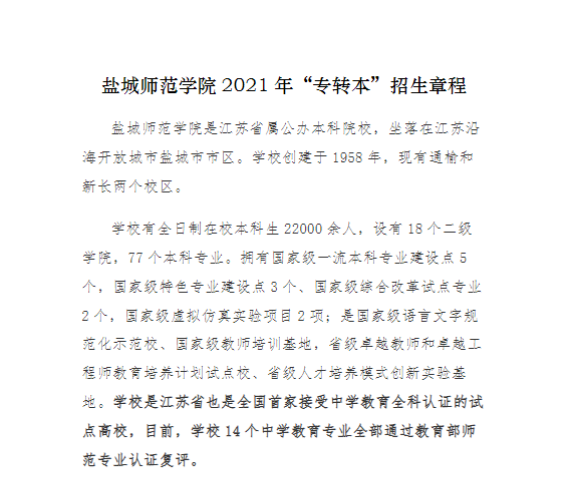 盐城师范学院 2021 年“专转本”招生章程

盐城师范学院是江苏省属公办本科院校，坐落在江苏沿海开放城市盐城市市区。学校创建于 1958 年，现有通榆和新长两个校区。

学校有全日制在校本科生 22000 余人，设有 18 个二级学院，77 个本科专业。拥有国家级一流本科专业建设点 5 个，国家级特色专业建设点 3 个、国家级综合改革试点专业 2 个，国家级虚拟仿真实验项目 2 项；是国家级语言文字规范化示范校、国家级教师培训基地，省级卓越教师和卓越工程师教育培养计划试点校、省级人才培养模式创新实验基地。学校是江苏省也是全国首家接受中学教育全科认证的试点高校，目前，学校 14 个中学教育专业全部通过教育部师范专业认证复评。